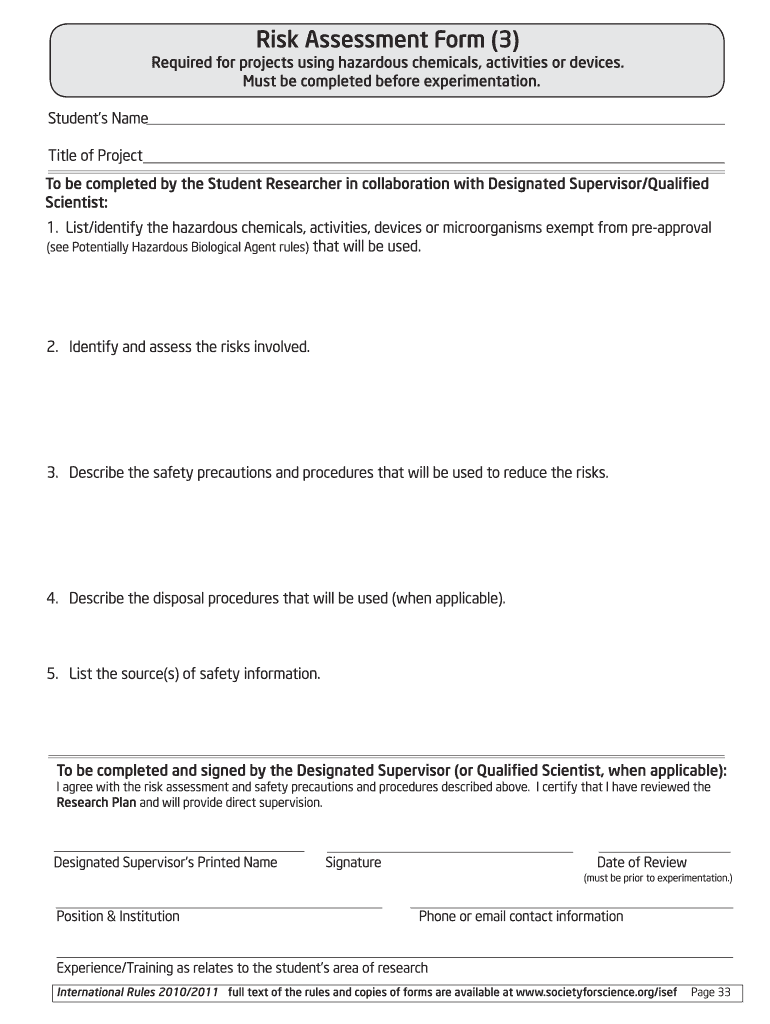 Risk Assessment Form (3)
Required for projects using hazardous chemicals, activities or devices.
Must be completed before experimentation.

Student's Name

Title of Project

To be completed by the Student Researcher in collaboration with Designated Supervisor/Qualified Scientist:

1. List/identify the hazardous chemicals, activities, devices or microorganisms exempt from pre-approval (see Potentially Hazardous Biological Agent rules) that will be used.

2. Identify and assess the risks involved.

3. Describe the safety precautions and procedures that will be used to reduce the risks.

4. Describe the disposal procedures that will be used (when applicable).

5. List the source(s) of safety information.

To be completed and signed by the Designated Supervisor (or Qualified Scientist, when applicable):
I agree with the risk assessment and safety precautions and procedures described above. I certify that I have reviewed the Research Plan and will provide direct supervision.

Designated Supervisor's Printed Name

Signature

Date of Review
(must be prior to experimentation.)

Position & Institution

Phone or email contact information

Experience/Training as relates to the student's area of research

International Rules 2010/2011 full text of the rules and copies of forms are available at www.societyforscience.org/isef Page 33